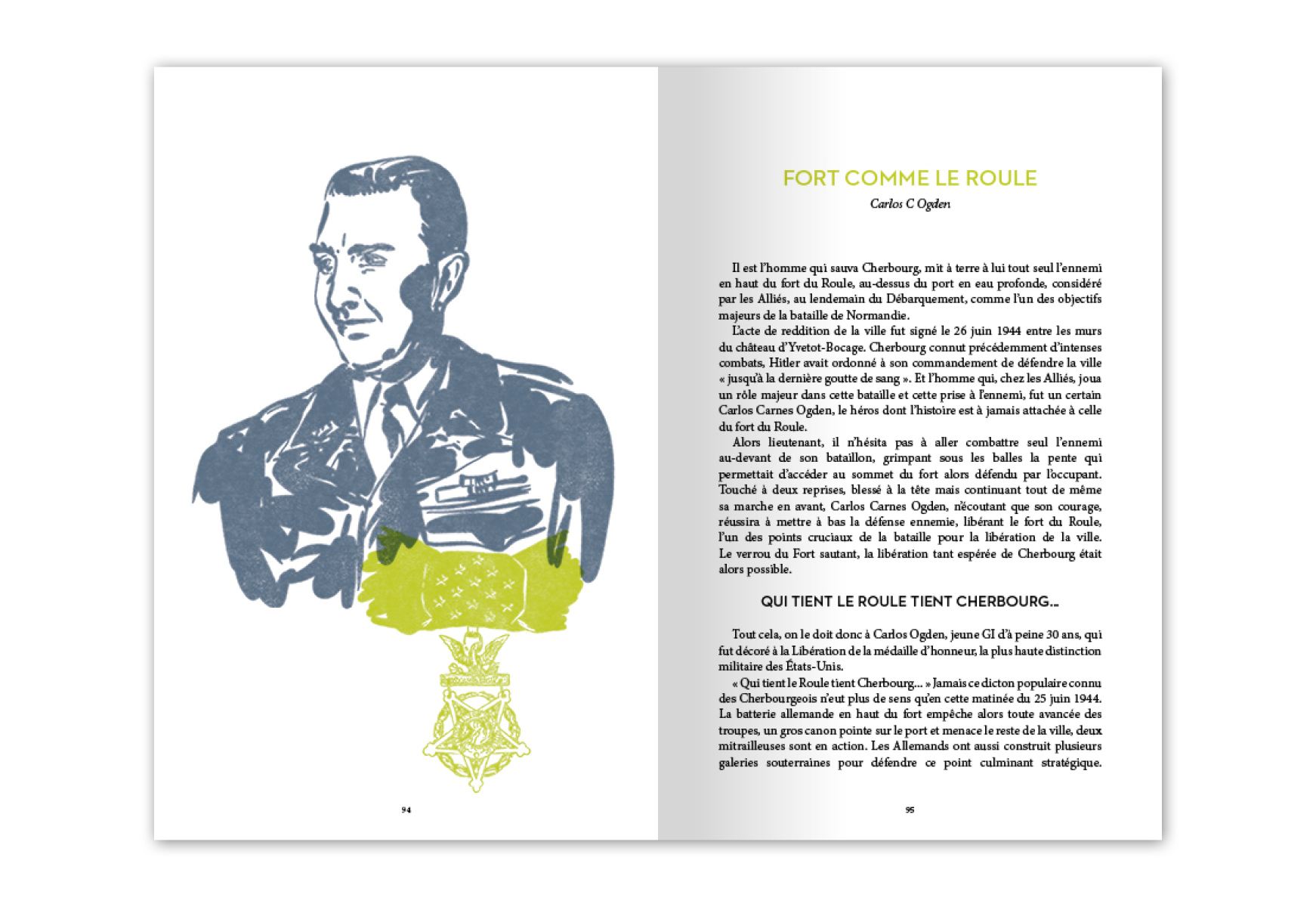 94

FORT COMME LE ROULE

Carlos C Ogden

Il est l'homme qui sauva Cherbourg, mit à terre à lui tout seul l'ennemi en haut du fort du Roule, au-dessus du port en eau profonde, considéré par les Alliés, au lendemain du Débarquement, comme l'un des objectifs majeurs de la bataille de Normandie.

L'acte de reddition de la ville fut signé le 26 juin 1944 entre les murs du château d'Yvetot-Bocage. Cherbourg connut précédemment d'intenses combats, Hitler avait ordonné à son commandement de défendre la ville « jusqu'à la dernière goutte de sang ». Et l'homme qui, chez les Alliés, joua un rôle majeur dans cette bataille et cette prise à l'ennemi, fut un certain Carlos Carnes Ogden, le héros dont l'histoire est à jamais attachée à celle du fort du Roule.

Alors lieutenant, il n'hésita pas à aller combattre seul l'ennemi au-devant de son bataillon, grimpant sous les balles la pente qui permettait d'accéder au sommet du fort alors défendu par l'occupant. Touché à deux reprises, blessé à la tête mais continuant tout de même sa marche en avant, Carlos Carnes Ogden, n'écoutant que son courage, réussira à mettre à bas la défense ennemie, libérant le fort du Roule, l'un des points cruciaux de la bataille pour la libération de la ville. Le verrou du Fort sautant, la libération tant espérée de Cherbourg était alors possible.

QUI TIENT LE ROULE TIENT CHERBOURG...

Tout cela, on le doit donc à Carlos Ogden, jeune GI d'à peine 30 ans, qui fut décoré à la Libération de la médaille d'honneur, la plus haute distinction militaire des États-Unis.

« Qui tient le Roule tient Cherbourg... » Jamais ce dicton populaire connu des Cherbourgeois n'eut plus de sens qu'en cette matinée du 25 juin 1944. La batterie allemande en haut du fort empêche alors toute avancée des troupes, un gros canon pointe sur le port et menace le reste de la ville, deux mitrailleuses sont en action. Les Allemands ont aussi construit plusieurs galeries souterraines pour défendre ce point culminant stratégique.

95